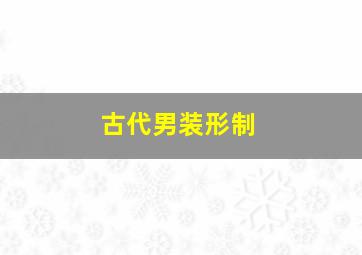 古代男装形制